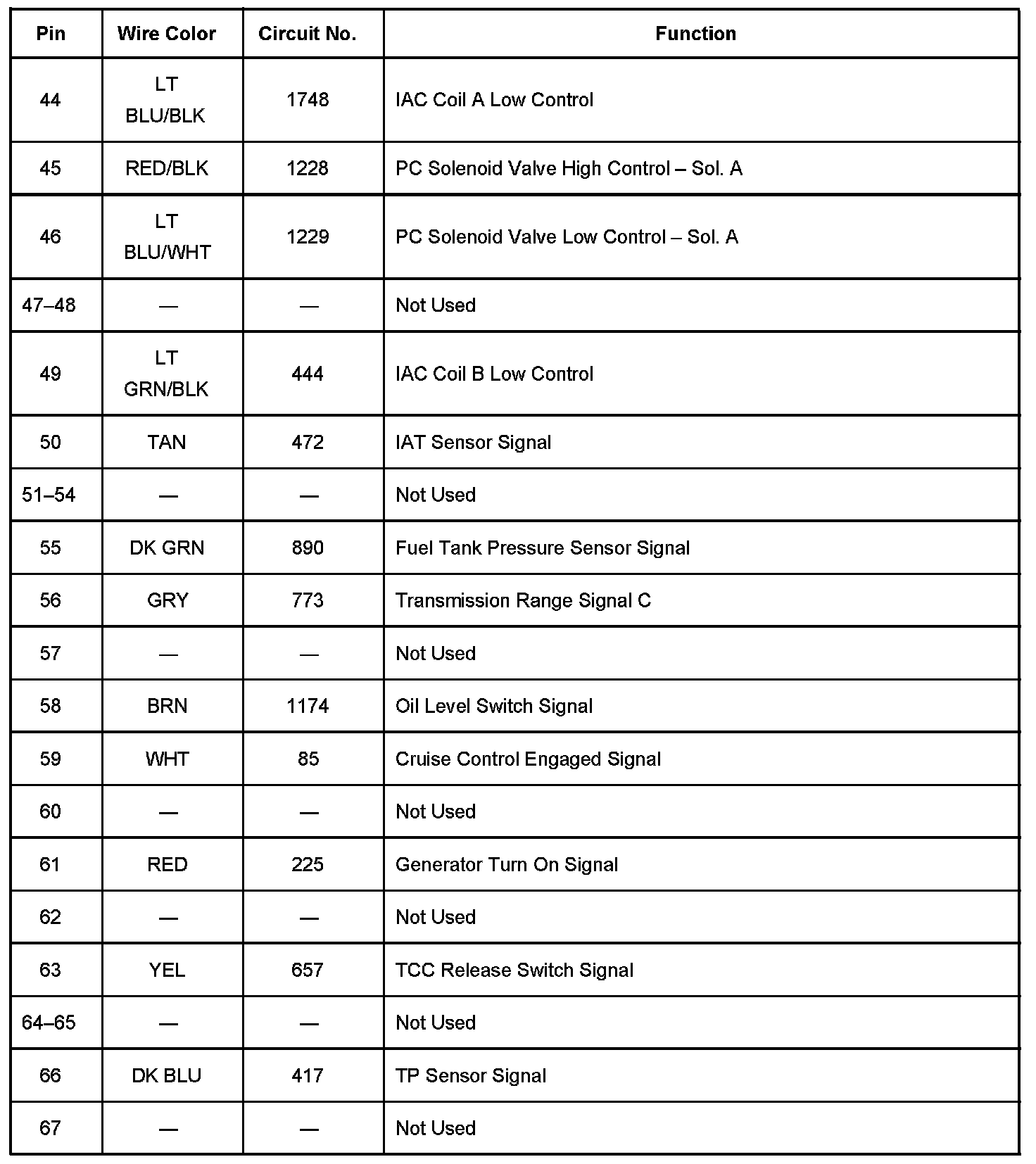 | Pin | Wire Color | Circuit No. | Function |
|---|---|---|---|
| 44 | LT BLU/BLK | 1748 | IAC Coil A Low Control |
| 45 | RED/BLK | 1228 | PC Solenoid Valve High Control – Sol. A |
| 46 | LT BLU/WHT | 1229 | PC Solenoid Valve Low Control – Sol. A |
| 47–48 | — | — | Not Used |
| 49 | LT GRN/BLK | 444 | IAC Coil B Low Control |
| 50 | TAN | 472 | IAT Sensor Signal |
| 51–54 | — | — | Not Used |
| 55 | DK GRN | 890 | Fuel Tank Pressure Sensor Signal |
| 56 | GRY | 773 | Transmission Range Signal C |
| 57 | — | — | Not Used |
| 58 | BRN | 1174 | Oil Level Switch Signal |
| 59 | WHT | 85 | Cruise Control Engaged Signal |
| 60 | — | — | Not Used |
| 61 | RED | 225 | Generator Turn On Signal |
| 62 | — | — | Not Used |
| 63 | YEL | 657 | TCC Release Switch Signal |
| 64–65 | — | — | Not Used |
| 66 | DK BLU | 417 | TP Sensor Signal |
| 67 | — | — | Not Used |